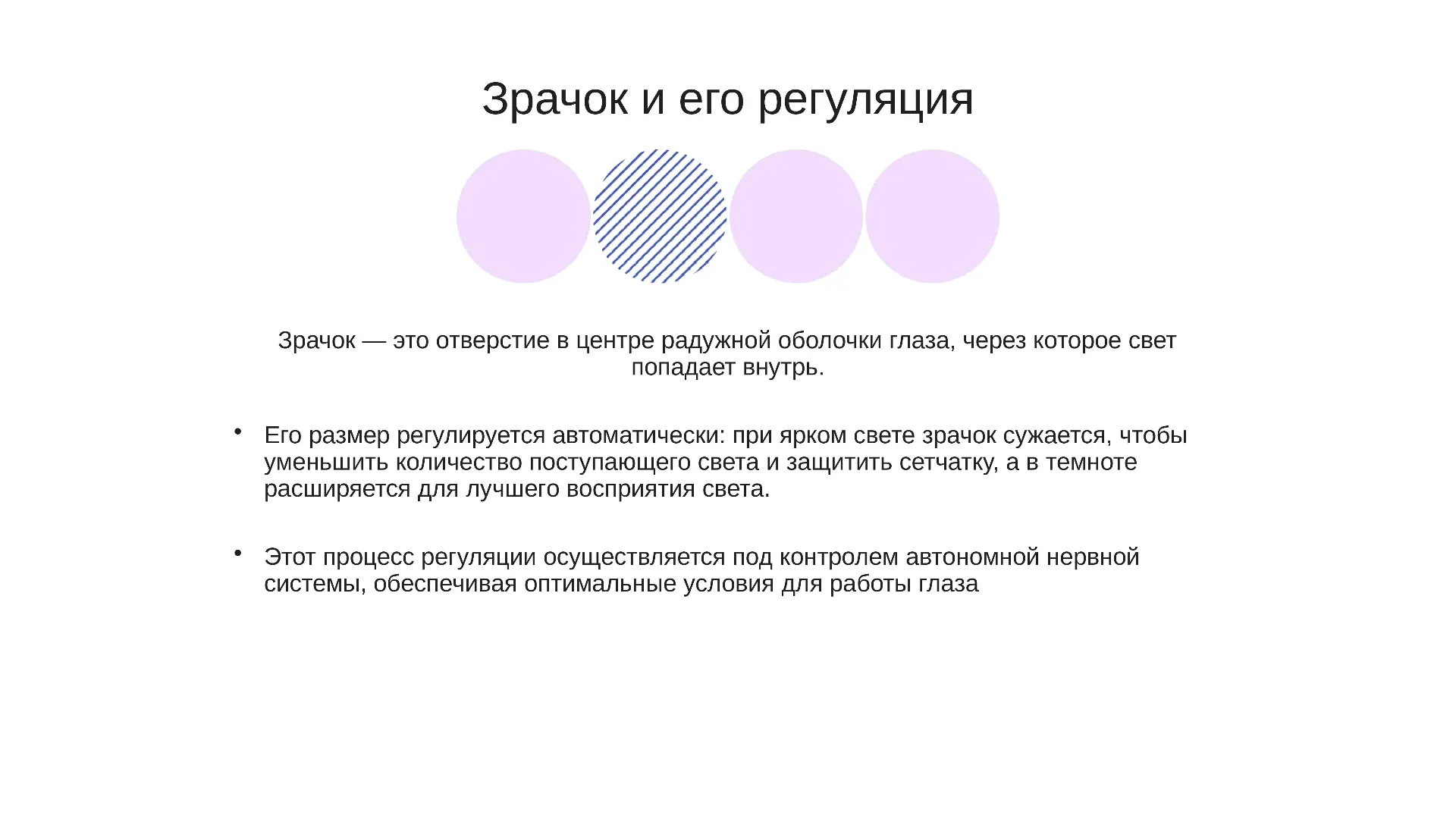 Зрачок и его регуляция

Зрачок — это отверстие в центре радужной оболочки глаза, через которое свет попадает внутрь.

• Его размер регулируется автоматически: при ярком свете зрачок сужается, чтобы уменьшить количество поступающего света и защитить сетчатку, а в темноте расширяется для лучшего восприятия света.

• Этот процесс регуляции осуществляется под контролем автономной нервной системы, обеспечивая оптимальные условия для работы глаза